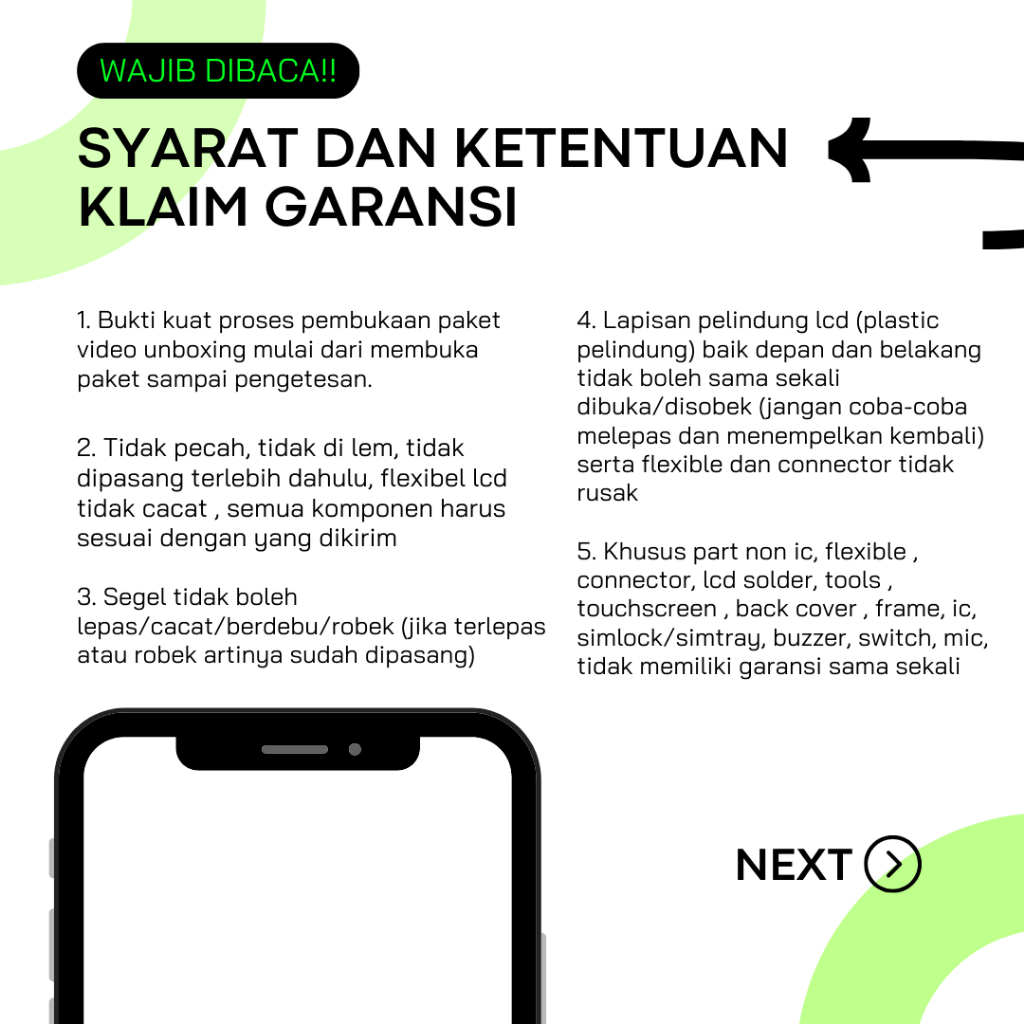 WAJIB DIBACA!!

SYARAT DAN KETENTUAN KLAIM GARANSI

1. Bukti kuat proses pembukaan paket video unboxing mulai dari membuka paket sampai pengetesan.

2. Tidak pecah, tidak di lem, tidak dipasang terlebih dahulu, flexibel lcd tidak cacat , semua komponen harus sesuai dengan yang dikirim

3. Segel tidak boleh lepas/cacat/berdebu/robek (jika terlepas atau robek artinya sudah dipasang)

4. Lapisan pelindung lcd (plastic pelindung) baik depan dan belakang tidak boleh sama sekali dibuka/disobek (jangan coba-coba melepas dan menempelkan kembali) serta flexible dan connector tidak rusak

5. Khusus part non ic, flexible , connector, lcd solder, tools , touchscreen , back cover , frame, ic, simlock/simtray, buzzer, switch, mic, tidak memiliki garansi sama sekali

NEXT